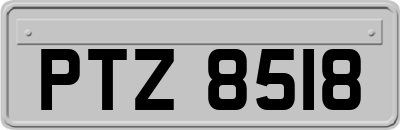 PTZ 8518